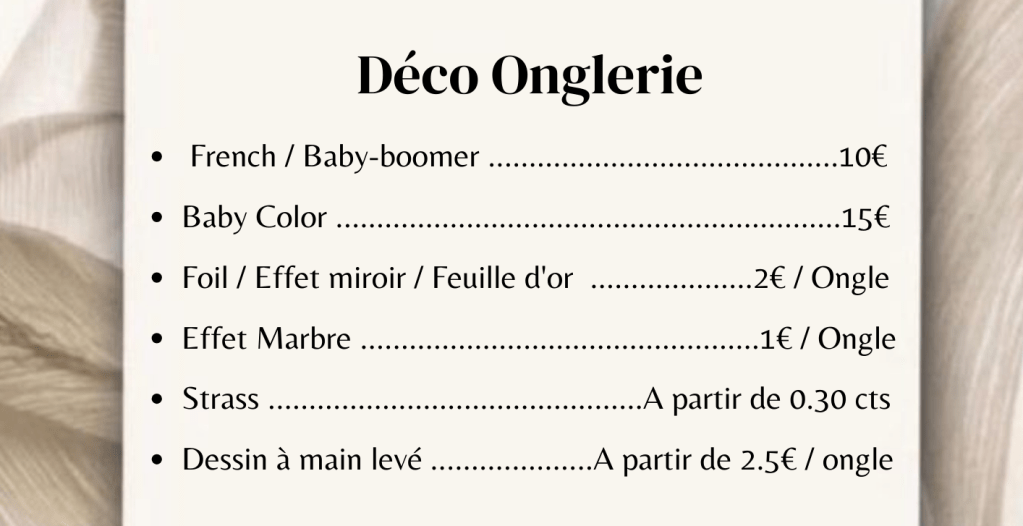 Déco Onglerie

• French / Baby-boomer 10€

• Baby Color 15€

• Foil / Effet miroir / Feuille d'or 2€ / Ongle

• Effet Marbre 1€ / Ongle

• Strass A partir de 0.30 cts

• Dessin à main levé A partir de 2.5€ / ongle